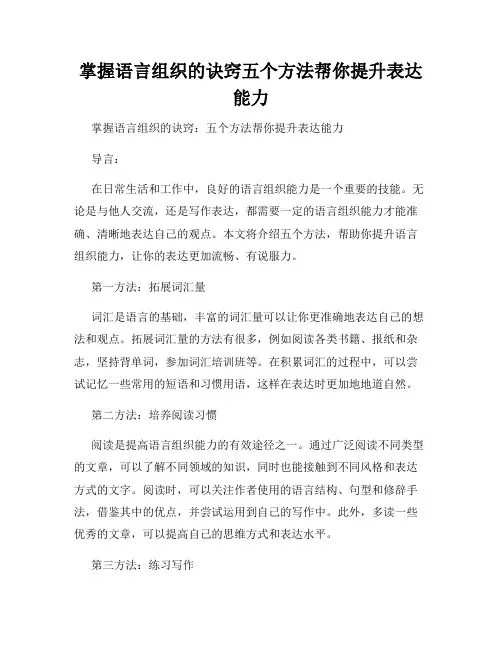 掌握语言组织的诀窍五个方法帮你提升表达能力

掌握语言组织的诀窍：五个方法帮你提升表达能力

导言：

在日常生活和工作中，良好的语言组织能力是一个重要的技能。无论是与他人交流，还是写作表达，都需要一定的语言组织能力才能准确、清晰地表达自己的观点。本文将介绍五个方法，帮助你提升语言组织能力，让你的表达更加流畅、有说服力。

第一方法：拓展词汇量

词汇是语言的基础，丰富的词汇量可以让你更准确地表达自己的想法和观点。拓展词汇量的方法有很多，例如阅读各类书籍、报纸和杂志，坚持背单词，参加词汇培训班等。在积累词汇的过程中，可以尝试记忆一些常用的短语和习惯用语，这样在表达时更加地地道自然。

第二方法：培养阅读习惯

阅读是提高语言组织能力的有效途径之一。通过广泛阅读不同类型的文章，可以了解不同领域的知识，同时也能接触到不同风格和表达方式的文字。阅读时，可以关注作者使用的语言结构、句型和修辞手法，借鉴其中的优点，并尝试运用到自己的写作中。此外，多读一些优秀的文章，可以提高自己的思维方式和表达水平。

第三方法：练习写作